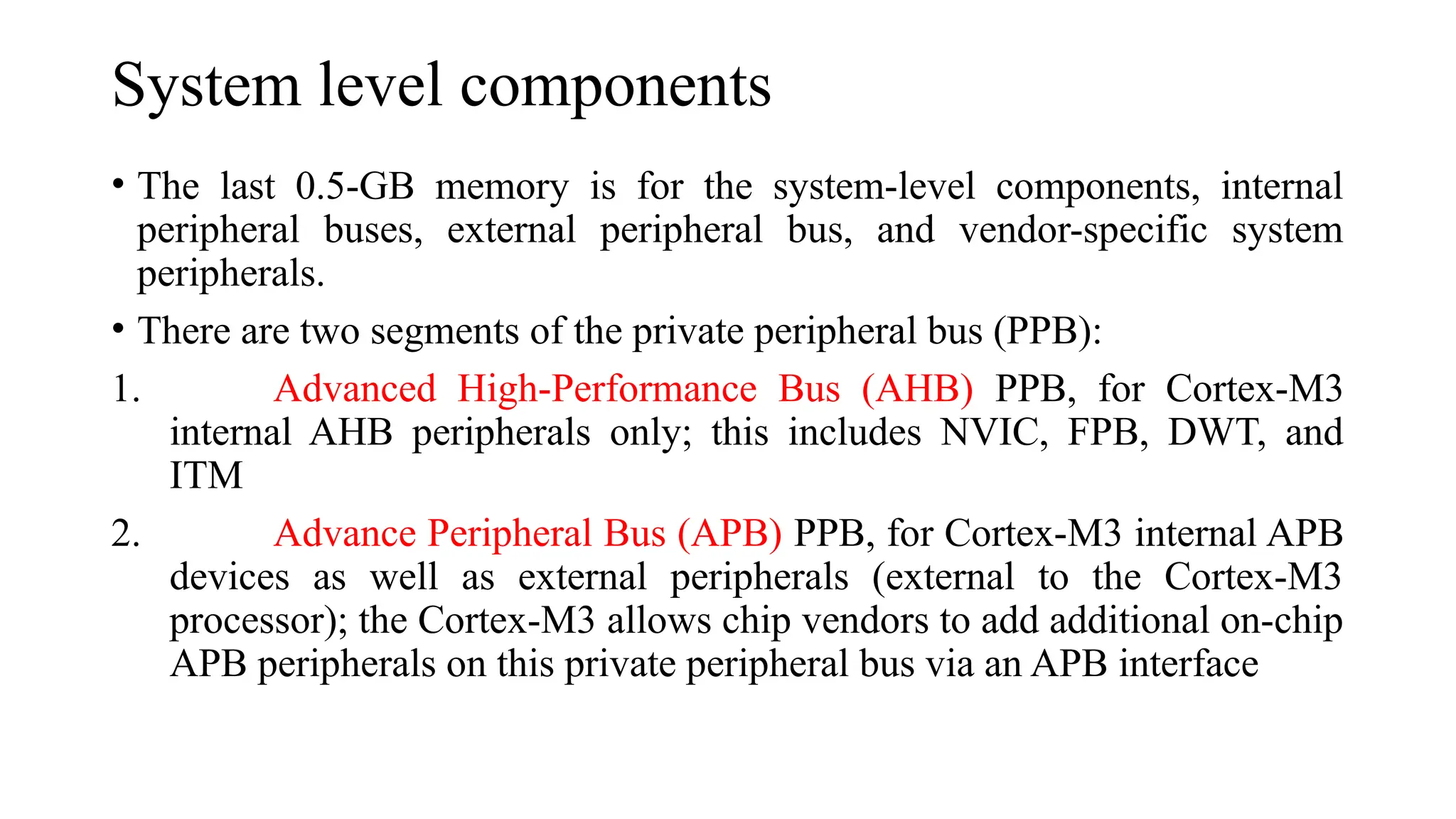 System level components

• The last 0.5-GB memory is for the system-level components, internal peripheral buses, external peripheral bus, and vendor-specific system peripherals.

• There are two segments of the private peripheral bus (PPB):

1. Advanced High-Performance Bus (AHB) PPB, for Cortex-M3 internal AHB peripherals only; this includes NVIC, FPB, DWT, and ITM

2. Advance Peripheral Bus (APB) PPB, for Cortex-M3 internal APB devices as well as external peripherals (external to the Cortex-M3 processor); the Cortex-M3 allows chip vendors to add additional on-chip APB peripherals on this private peripheral bus via an APB interface